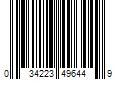 0 34223 49644 9